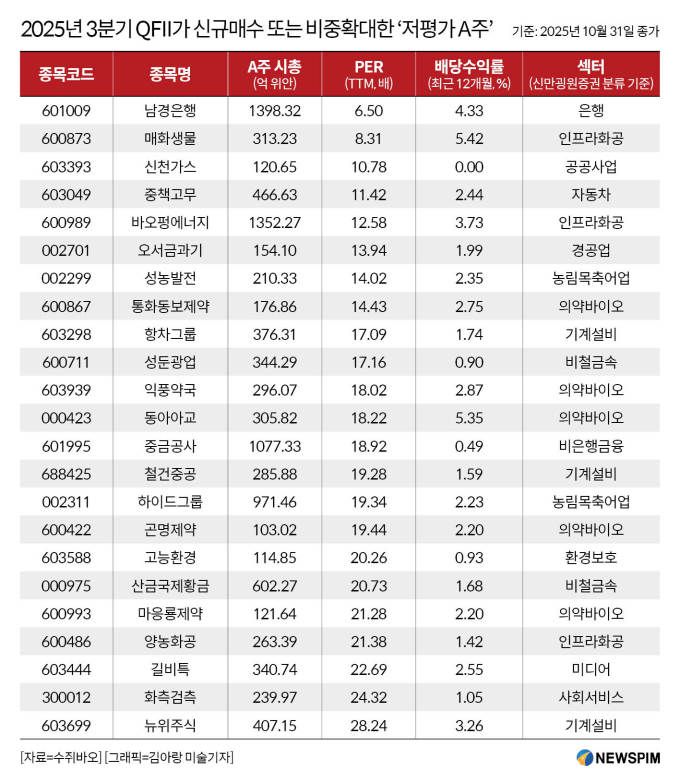 2025년 3분기 QFII가 신규매수 또는 비중확대한 '저평가 A주' 기준: 2025년 10월 31일 종가

| 종목코드 | 종목명 | A주 시총 (억 위안) | PER (TTM, 배) | 배당수익률 (최근 12개월, %) | 섹터 (신만굉원증권 분류 기준) |
|---|---|---|---|---|---|
| 601009 | 남경은행 | 1398.32 | 6.50 | 4.33 | 은행 |
| 600873 | 매화생물 | 313.23 | 8.31 | 5.42 | 인프라화공 |
| 603393 | 신천가스 | 120.65 | 10.78 | 0.00 | 공공사업 |
| 603049 | 중책고무 | 466.63 | 11.42 | 2.44 | 자동차 |
| 600989 | 바오펑에너지 | 1352.27 | 12.58 | 3.73 | 인프라화공 |
| 002701 | 오서금과기 | 154.10 | 13.94 | 1.99 | 경공업 |
| 002299 | 성농발전 | 210.33 | 14.02 | 2.35 | 농림목축어업 |
| 600867 | 통화동보제약 | 176.86 | 14.43 | 2.75 | 의약바이오 |
| 603298 | 항차그룹 | 376.31 | 17.09 | 1.74 | 기계설비 |
| 600711 | 성둔광업 | 344.29 | 17.16 | 0.90 | 비철금속 |
| 603939 | 익풍약국 | 296.07 | 18.02 | 2.87 | 의약바이오 |
| 000423 | 동아아교 | 305.82 | 18.22 | 5.35 | 의약바이오 |
| 601995 | 중금공사 | 1077.33 | 18.92 | 0.49 | 비은행금융 |
| 688425 | 철건중공 | 285.88 | 19.28 | 1.59 | 기계설비 |
| 002311 | 하이드그룹 | 971.46 | 19.34 | 2.23 | 농림목축어업 |
| 600422 | 곤명제약 | 103.02 | 19.44 | 2.20 | 의약바이오 |
| 603588 | 고능환경 | 114.85 | 20.26 | 0.93 | 환경보호 |
| 000975 | 산금국제황금 | 602.27 | 20.73 | 1.68 | 비철금속 |
| 600993 | 마응룡제약 | 121.64 | 21.28 | 2.20 | 의약바이오 |
| 600486 | 양농화공 | 263.39 | 21.38 | 1.42 | 인프라화공 |
| 603444 | 길비특 | 340.74 | 22.69 | 2.55 | 미디어 |
| 300012 | 화측검측 | 239.97 | 24.32 | 1.05 | 사회서비스 |
| 603699 | 뉴위주식 | 407.15 | 28.24 | 3.26 | 기계설비 |

[자료=수쥐바오] [그래픽=김아랑 미술기자]

NEWSPIM